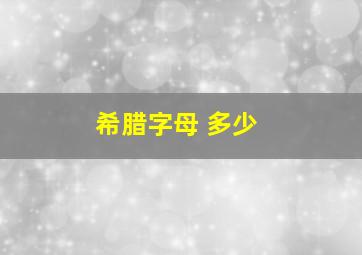 希腊字母 多少